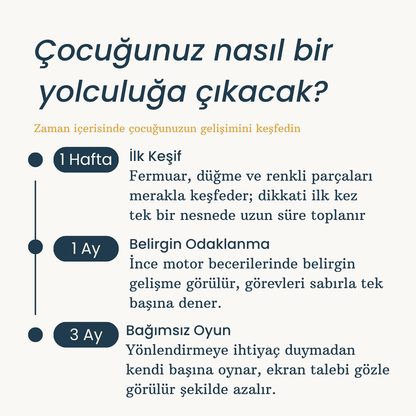 Çocuğunuz nasıl bir yolculuğa çıkacak?

Zaman içerisinde çocuğunuzun gelişimini keşfedin

1 Hafta

İlk Keşif

Fermuar, düğme ve renkli parçaları merakla keşfeder; dikkati ilk kez tek bir nesnede uzun süre toplanır

1 Ay

Belirgin Odaklanma

İnce motor becerilerinde belirgin gelişme görülür, görevleri sabırla tek başına dener.

3 Ay

Bağımsız Oyun

Yönlendirmeye ihtiyaç duymadan kendi başına oynar, ekran talebi gözle görülür şekilde azalır.